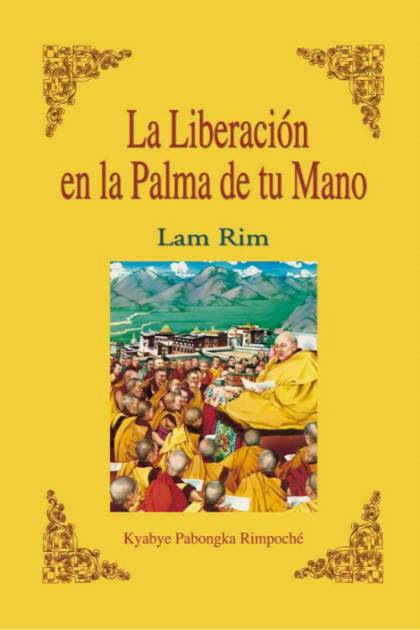 La Liberación en la Palma de tu Mano

Lam Rim

Kyabye Pabongka Rimpoché